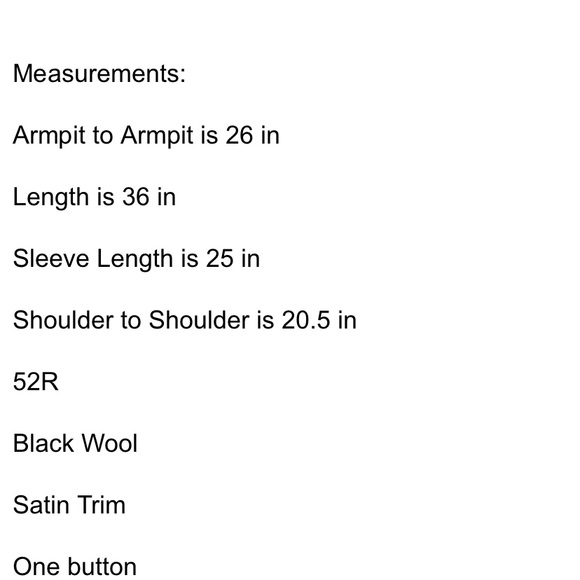 Measurements:

Armpit to Armpit is 26 in

Length is 36 in

Sleeve Length is 25 in

Shoulder to Shoulder is 20.5 in

52R

Black Wool

Satin Trim

One button